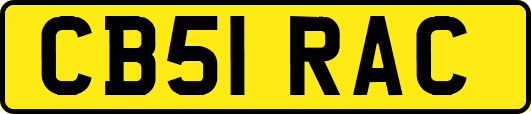 CB51 RAC